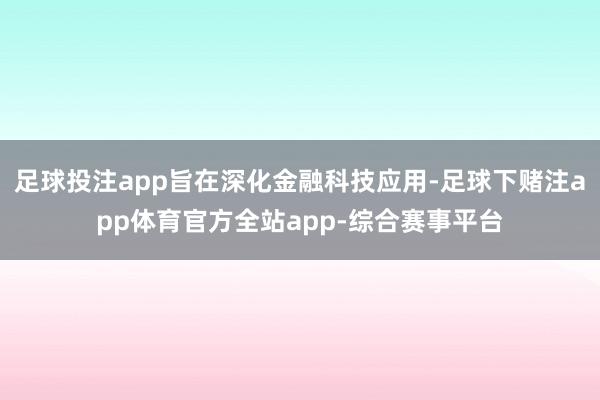 足球投注app旨在深化金融科技应用-足球下赌注app体育官方全站app-综合赛事平台